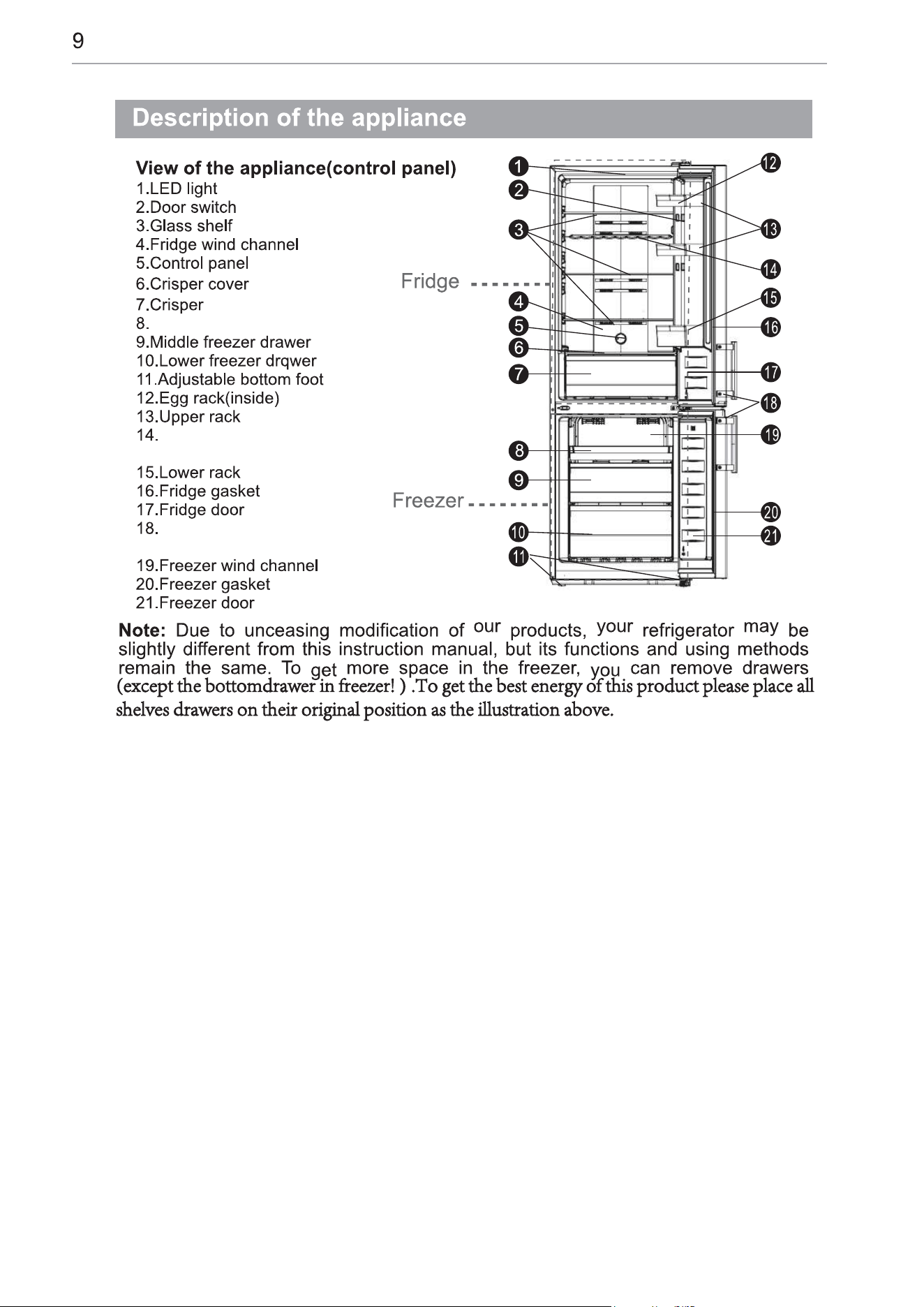 9

Description of the appliance

View of the appliance(control panel)
1.LED light
2.Door switch
3.Glass shelf
4.Fridge wind channel
5.Control panel
6.Crisper cover
7.Crisper
8.
9.Middle freezer drawer
10.Lower freezer drqwer
11.Adjustable bottom foot
12.Egg rack(inside)
13.Upper rack
14.

15.Lower rack
16.Fridge gasket
17.Fridge door
18.

19.Freezer wind channel
20.Freezer gasket
21.Freezer door

Fridge

Freezer

1
2
3
4
5
6
7
8
9
10
11
12
13
14
15
16
17
18
19
20
21

Note: Due to unceasing modification of our products, your refrigerator may be slightly different from this instruction manual, but its functions and using methods remain the same. To get more space in the freezer, you can remove drawers (except the bottomdrawer in freezer! ) .To get the best energy of this product please place all shelves drawers on their original position as the illustration above.